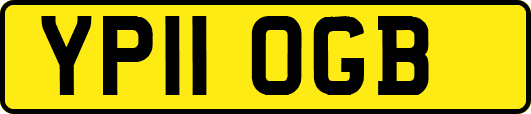 YP11 OGB